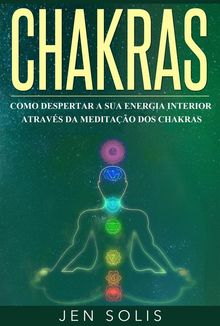 CHAKRAS

COMO DESPERTAR A SUA ENERGIA INTERIOR ATRAVÉS DA MEDITAÇÃO DOS CHAKRAS

JEN SOLIS